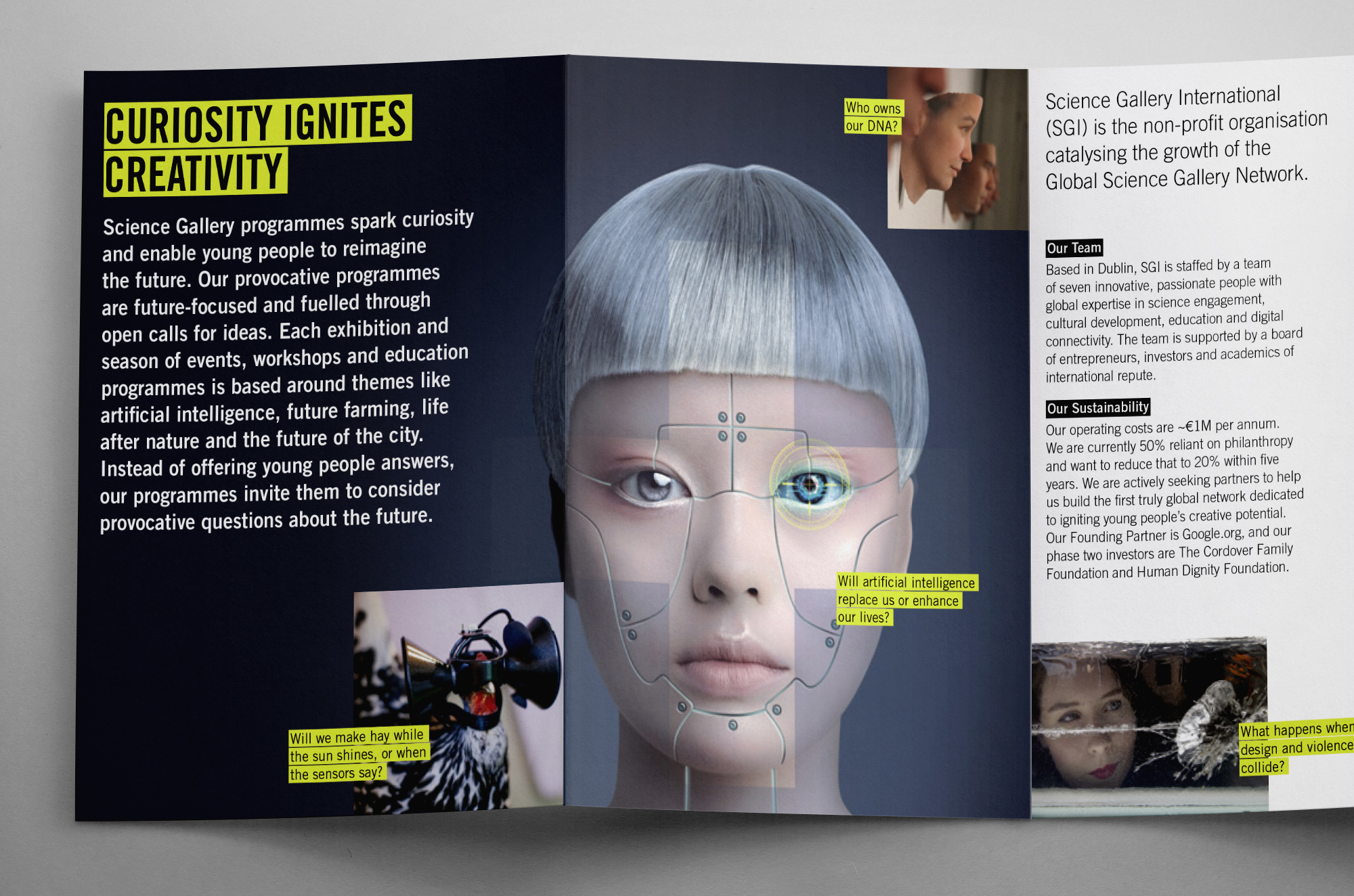 CURIOSITY IGNITES CREATIVITY

Science Gallery programmes spark curiosity and enable young people to reimagine the future. Our provocative programmes are future-focused and fuelled through open calls for ideas. Each exhibition and season of events, workshops and education programmes is based around themes like artificial intelligence, future farming, life after nature and the future of the city. Instead of offering young people answers, our programmes invite them to consider provocative questions about the future.

Will we make hay while the sun shines, or when the sensors say?

Who owns our DNA?

Will artificial intelligence replace us or enhance our lives?

Science Gallery International (SGI) is the non-profit organisation catalysing the growth of the Global Science Gallery Network.

Our Team

Based in Dublin, SGI is staffed by a team of seven innovative, passionate people with global expertise in science engagement, cultural development, education and digital connectivity. The team is supported by a board of entrepreneurs, investors and academics of international repute.

Our Sustainability

Our operating costs are ~€1M per annum. We are currently 50% reliant on philanthropy and want to reduce that to 20% within five years. We are actively seeking partners to help us build the first truly global network dedicated to igniting young people's creative potential. Our Founding Partner is Google.org, and our phase two investors are The Cordover Family Foundation and Human Dignity Foundation.

What happens when design and violence collide?